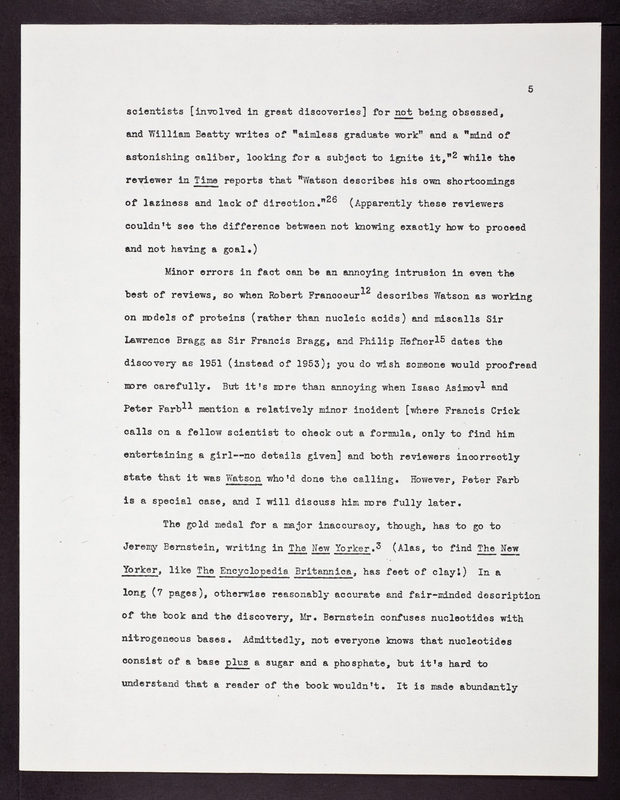 5

scientists [involved in great discoveries] for not being obsessed, and William Beatty writes of "aimless graduate work" and a "mind of astonishing caliber, looking for a subject to ignite it,"$^{2}$ while the reviewer in Time reports that "Watson describes his own shortcomings of laziness and lack of direction."$^{26}$ (Apparently these reviewers couldn't see the difference between not knowing exactly how to proceed and not having a goal.)

Minor errors in fact can be an annoying intrusion in even the best of reviews, so when Robert Francoeur$^{12}$ describes Watson as working on models of proteins (rather than nucleic acids) and miscalls Sir Lawrence Bragg as Sir Francis Bragg, and Philip Hefner$^{15}$ dates the discovery as 1951 (instead of 1953); you do wish someone would proofread more carefully. But it's more than annoying when Isaac Asimov$^{1}$ and Peter Farb$^{11}$ mention a relatively minor incident [where Francis Crick calls on a fellow scientist to check out a formula, only to find him entertaining a girl--no details given] and both reviewers incorrectly state that it was Watson who'd done the calling. However, Peter Farb is a special case, and I will discuss him more fully later.

The gold medal for a major inaccuracy, though, has to go to Jeremy Bernstein, writing in The New Yorker.$^{3}$ (Alas, to find The New Yorker, like The Encyclopedia Britannica, has feet of clay!) In a long (7 pages), otherwise reasonably accurate and fair-minded description of the book and the discovery, Mr. Bernstein confuses nucleotides with nitrogeneous bases. Admittedly, not everyone knows that nucleotides consist of a base plus a sugar and a phosphate, but it's hard to understand that a reader of the book wouldn't. It is made abundantly